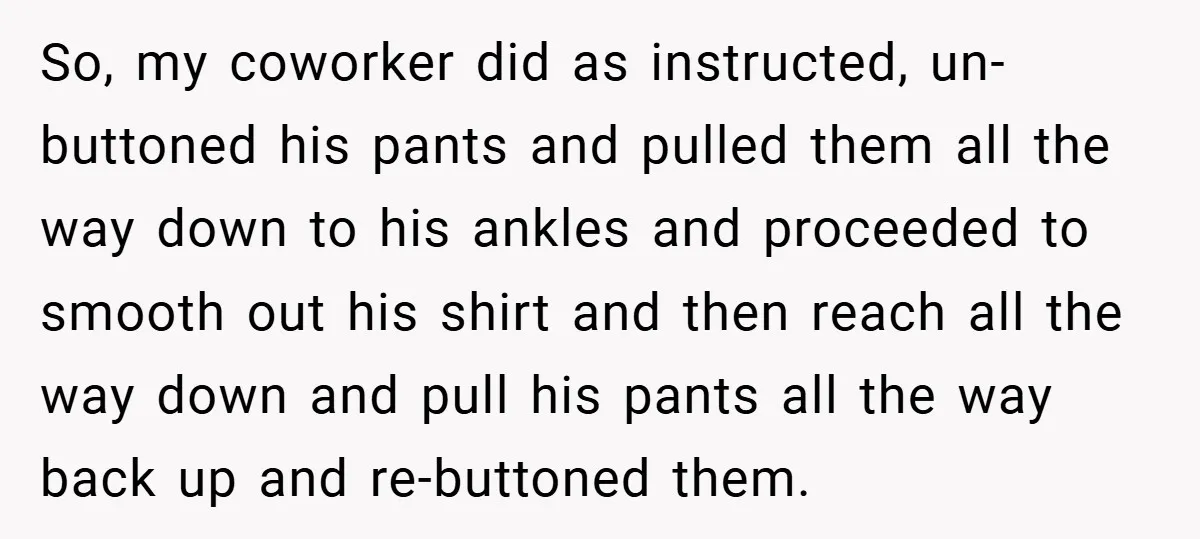 So, my coworker did as instructed, unbuttoned his pants and pulled them all the way down to his ankles and proceeded to smooth out his shirt and then reach all the way down and pull his pants all the way back up and re-buttoned them.